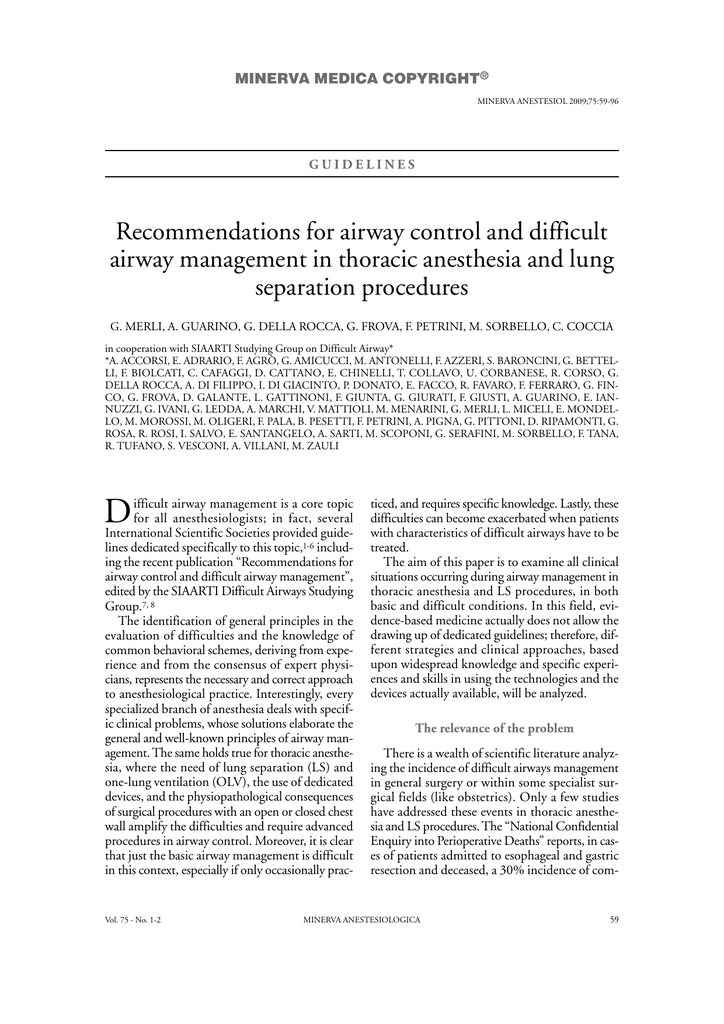 MINERVA MEDICA COPYRIGHT®

MINERVA ANESTESIOL 2009;75:59-96

GUIDELINES

Recommendations for airway control and difficult airway management in thoracic anesthesia and lung separation procedures

G. MERLI, A. GUARINO, G. DELLA ROCCA, G. FROVA, F. PETRINI, M. SORBELLO, C. COCCIA

in cooperation with SIAARTI Studying Group on Difficult Airway*
*A. ACCORSI, E. ADRARIO, F. AGRÒ, G. AMICUCCI, M. ANTONELLI, F. AZZERI, S. BARONCINI, G. BETTELLI, F. BIOLCATI, C. CAFAGGI, D. CATTANO, E. CHINELLI, T. COLLAVO, U. CORBANESE, R. CORSO, G. DELLA ROCCA, A. DI FILIPPO, I. DI GIACINTO, P. DONATO, E. FACCO, R. FAVARO, F. FERRARO, G. FINCO, G. FROVA, D. GALANTE, L. GATTINONI, F. GIUNTA, G. GIURATI, F. GIUSTI, A. GUARINO, E. IANNUZZI, G. IVANI, G. LEDDA, A. MARCHI, V. MATTIOLI, M. MENARINI, G. MERLI, L. MICELI, E. MONDELLO, M. MOROSSI, M. OLIGERI, F. PALA, B. PESETTI, F. PETRINI, A. PIGNA, G. PITTONI, D. RIPAMONTI, G. ROSA, R. ROSI, I. SALVO, E. SANTANGELO, A. SARTI, M. SCOPONI, G. SERAFINI, M. SORBELLO, F. TANA, R. TUFANO, S. VESCONI, A. VILLANI, M. ZAULI

Difficult airway management is a core topic for all anesthesiologists; in fact, several International Scientific Societies provided guidelines dedicated specifically to this topic,$^{1-6}$ including the recent publication "Recommendations for airway control and difficult airway management", edited by the SIAARTI Difficult Airways Studying Group.$^{7, 8}$

The identification of general principles in the evaluation of difficulties and the knowledge of common behavioral schemes, deriving from experience and from the consensus of expert physicians, represents the necessary and correct approach to anesthesiological practice. Interestingly, every specialized branch of anesthesia deals with specific clinical problems, whose solutions elaborate the general and well-known principles of airway management. The same holds true for thoracic anesthesia, where the need of lung separation (LS) and one-lung ventilation (OLV), the use of dedicated devices, and the physiopathological consequences of surgical procedures with an open or closed chest wall amplify the difficulties and require advanced procedures in airway control. Moreover, it is clear that just the basic airway management is difficult in this context, especially if only occasionally practiced, and requires specific knowledge. Lastly, these difficulties can become exacerbated when patients with characteristics of difficult airways have to be treated.

The aim of this paper is to examine all clinical situations occurring during airway management in thoracic anesthesia and LS procedures, in both basic and difficult conditions. In this field, evidence-based medicine actually does not allow the drawing up of dedicated guidelines; therefore, different strategies and clinical approaches, based upon widespread knowledge and specific experiences and skills in using the technologies and the devices actually available, will be analyzed.

The relevance of the problem

There is a wealth of scientific literature analyzing the incidence of difficult airways management in general surgery or within some specialist surgical fields (like obstetrics). Only a few studies have addressed these events in thoracic anesthesia and LS procedures. The "National Confidential Enquiry into Perioperative Deaths" reports, in cases of patients admitted to esophageal and gastric resection and deceased, a 30% incidence of com-

Vol. 75 - No. 1-2

MINERVA ANESTESIOLOGICA

59